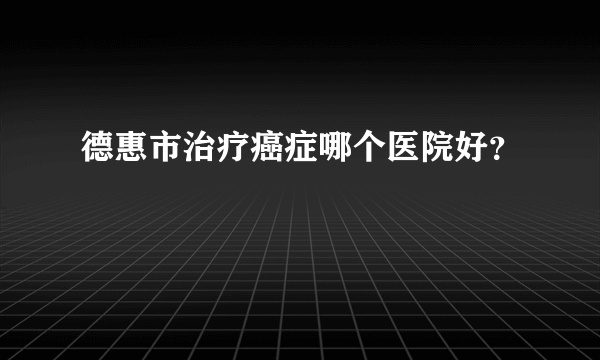 德惠市治疗癌症哪个医院好?